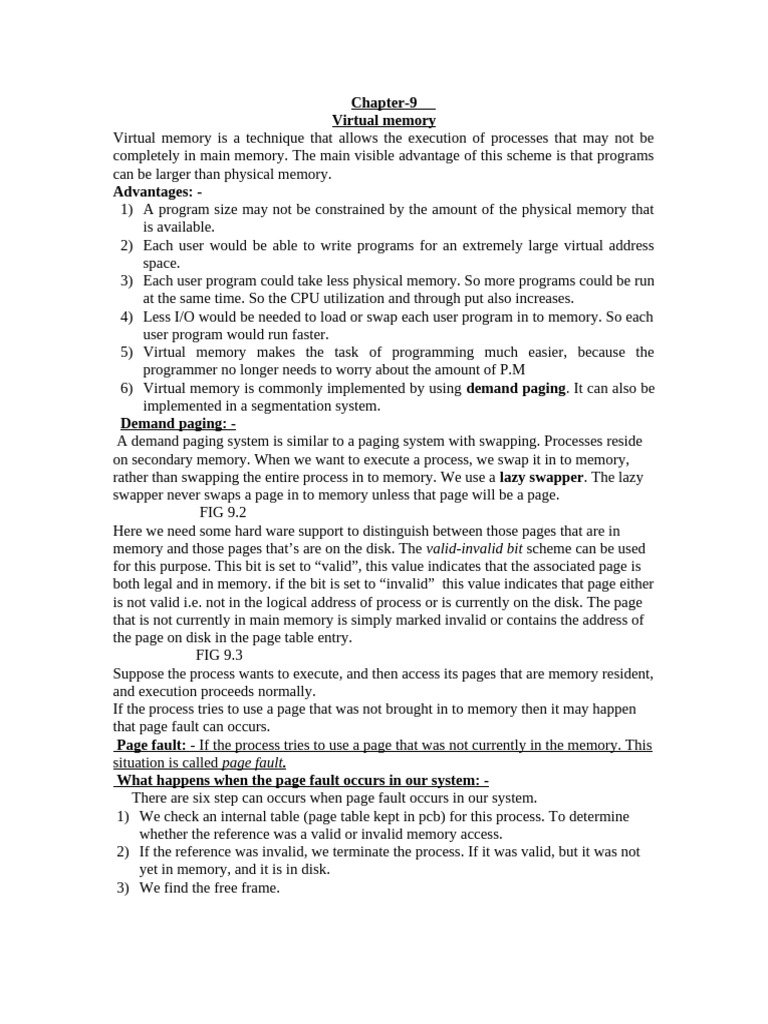 Chapter-9

Virtual memory

Virtual memory is a technique that allows the execution of processes that may not be completely in main memory. The main visible advantage of this scheme is that programs can be larger than physical memory.

Advantages: -

1) A program size may not be constrained by the amount of the physical memory that is available.
2) Each user would be able to write programs for an extremely large virtual address space.
3) Each user program could take less physical memory. So more programs could be run at the same time. So the CPU utilization and through put also increases.
4) Less I/O would be needed to load or swap each user program in to memory. So each user program would run faster.
5) Virtual memory makes the task of programming much easier, because the programmer no longer needs to worry about the amount of P.M
6) Virtual memory is commonly implemented by using demand paging. It can also be implemented in a segmentation system.

Demand paging: -

A demand paging system is similar to a paging system with swapping. Processes reside on secondary memory. When we want to execute a process, we swap it in to memory, rather than swapping the entire process in to memory. We use a lazy swapper. The lazy swapper never swaps a page in to memory unless that page will be a page.

FIG 9.2

Here we need some hard ware support to distinguish between those pages that are in memory and those pages that's are on the disk. The valid-invalid bit scheme can be used for this purpose. This bit is set to "valid", this value indicates that the associated page is both legal and in memory. if the bit is set to "invalid" this value indicates that page either is not valid i.e. not in the logical address of process or is currently on the disk. The page that is not currently in main memory is simply marked invalid or contains the address of the page on disk in the page table entry.

FIG 9.3

Suppose the process wants to execute, and then access its pages that are memory resident, and execution proceeds normally.

If the process tries to use a page that was not brought in to memory then it may happen that page fault can occurs.

Page fault: - If the process tries to use a page that was not currently in the memory. This situation is called page fault.

What happens when the page fault occurs in our system: -

There are six step can occurs when page fault occurs in our system.

1) We check an internal table (page table kept in pcb) for this process. To determine whether the reference was a valid or invalid memory access.
2) If the reference was invalid, we terminate the process. If it was valid, but it was not yet in memory, and it is in disk.
3) We find the free frame.